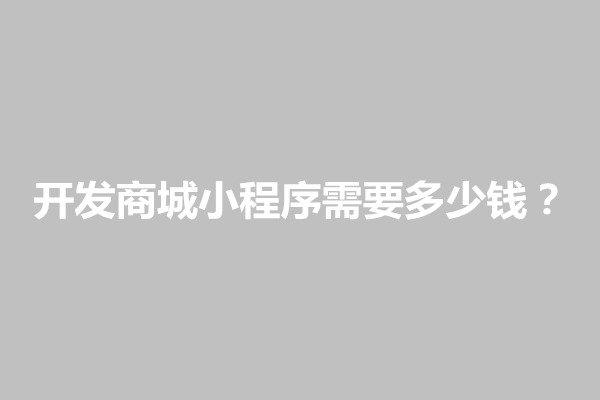 开发商城小程序需要多少钱？